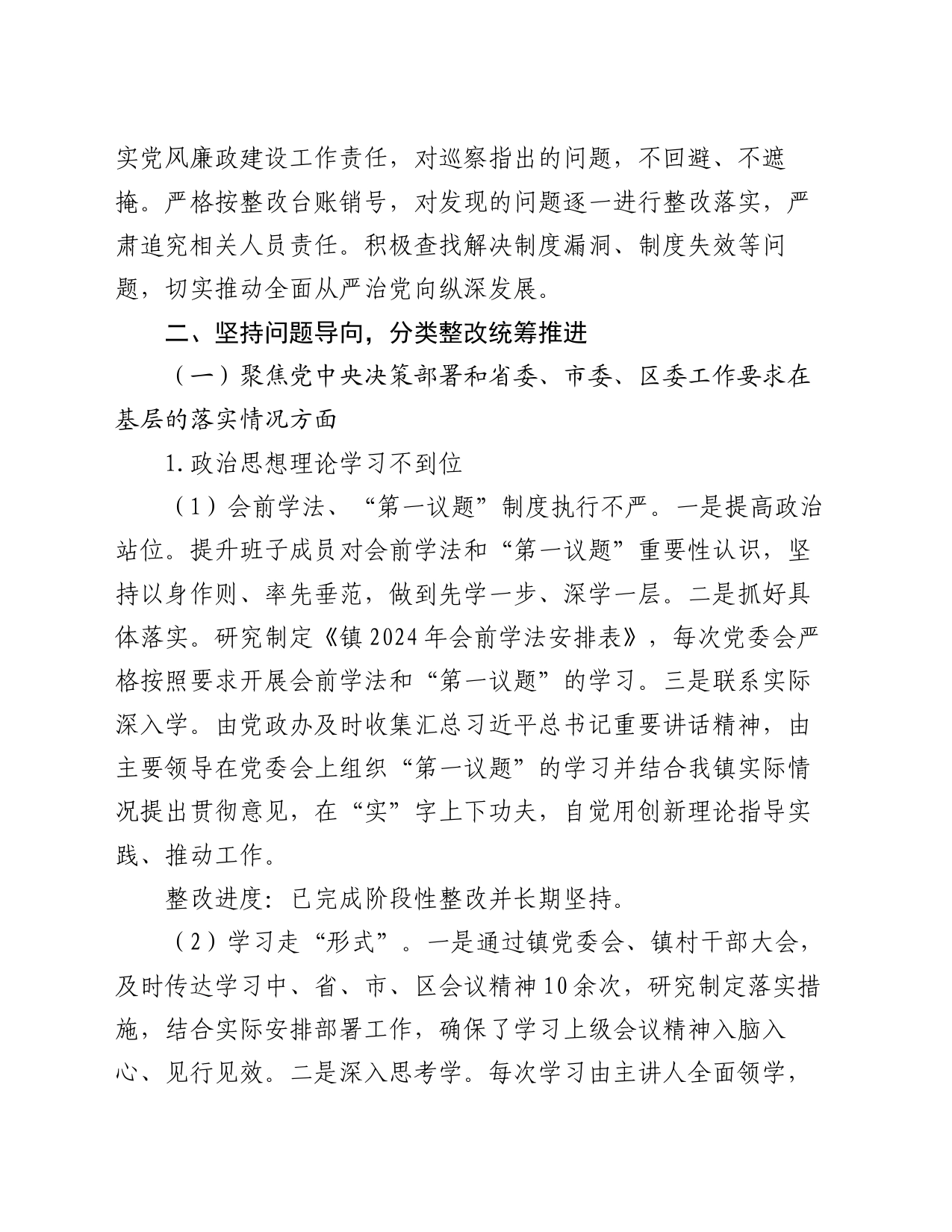 实党风廉政建设工作责任，对巡察指出的问题，不回避、不遮掩。严格按整改台账销号，对发现的问题逐一进行整改落实，严肃追究相关人员责任。积极查找解决制度漏洞、制度失效等问题，切实推动全面从严治党向纵深发展。

二、坚持问题导向，分类整改统筹推进

（一）聚焦党中央决策部署和省委、市委、区委工作要求在基层的落实情况方面

1.政治思想理论学习不到位

（1）会前学法、“第一议题”制度执行不严。一是提高政治站位。提升班子成员对会前学法和“第一议题”重要性认识，坚持以身作则、率先垂范，做到先学一步、深学一层。二是抓好具体落实。研究制定《镇2024年会前学法安排表》，每次党委会严格按照要求开展会前学法和“第一议题”的学习。三是联系实际深入学。由党政办及时收集汇总习近平总书记重要讲话精神，由主要领导在党委会上组织“第一议题”的学习并结合我镇实际情况提出贯彻意见，在“实”字上下功夫，自觉用创新理论指导实践、推动工作。

整改进度：已完成阶段性整改并长期坚持。

（2）学习走“形式”。一是通过镇党委会、镇村干部大会，及时传达学习中、省、市、区会议精神10余次，研究制定落实措施，结合实际安排部署工作，确保了学习上级会议精神入脑入心、见行见效。二是深入思考学。每次学习由主讲人全面领学，